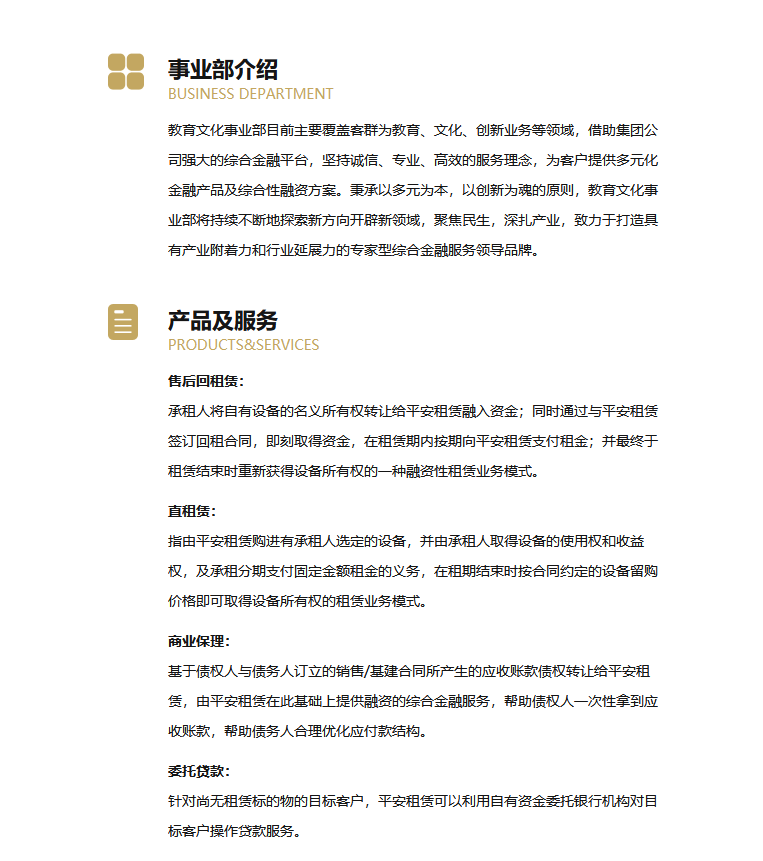 事业部介绍
BUSINESS DEPARTMENT

教育文化事业部目前主要覆盖客群为教育、文化、创新业务等领域，借助集团公司强大的综合金融平台，坚持诚信、专业、高效的服务理念，为客户提供多元化金融产品及综合性融资方案。秉承以多元为本，以创新为魂的原则，教育文化事业部将持续不断地探索新方向开辟新领域，聚焦民生，深扎产业，致力于打造具有产业附着力和行业延展力的专家型综合金融服务领导品牌。

产品及服务
PRODUCTS&SERVICES

售后回租赁：
承租人将自有设备的名义所有权转让给平安租赁融入资金；同时通过与平安租赁签订回租合同，即刻取得资金，在租赁期内按期向平安租赁支付租金；并最终于租赁结束时重新获得设备所有权的一种融资性租赁业务模式。

直租赁：
指由平安租赁购进有承租人选定的设备，并由承租人取得设备的使用权和收益权，及承租分期支付固定金额租金的义务，在租期结束时按合同约定的设备留购价格即可取得设备所有权的租赁业务模式。

商业保理：
基于债权人与债务人订立的销售/基建合同所产生的应收账款债权转让给平安租赁，由平安租赁在此基础上提供融资的综合金融服务，帮助债权人一次性拿到应收账款，帮助债务人合理优化应付款结构。

委托贷款：
针对尚无租赁标的物的目标客户，平安租赁可以利用自有资金委托银行机构对目标客户操作贷款服务。